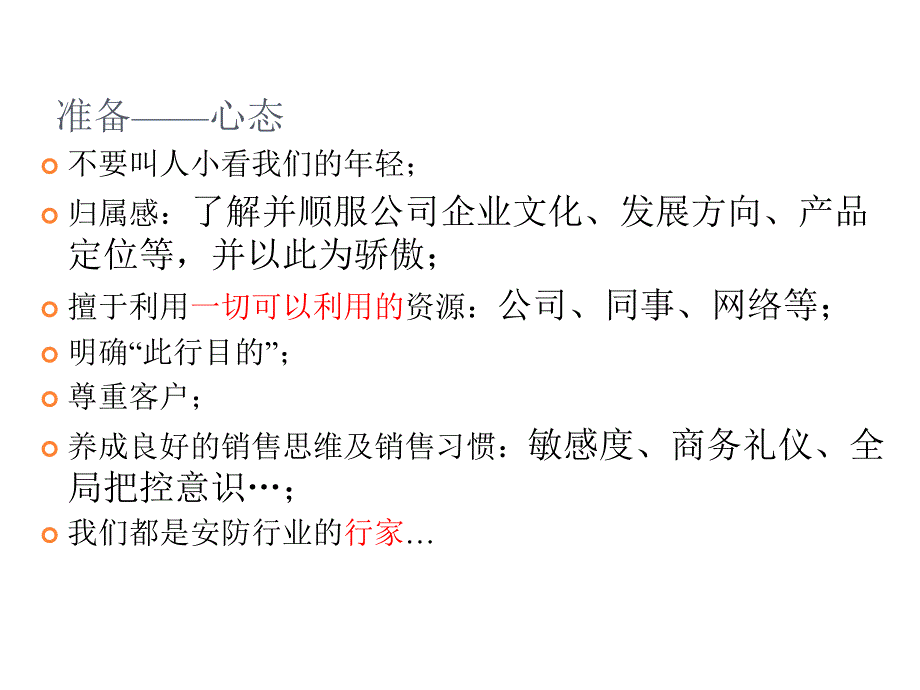 准备——心态

不要叫人小看我们的年轻；

归属感：了解并顺服公司企业文化、发展方向、产品定位等，并以此为骄傲；

擅于利用一切可以利用的资源：公司、同事、网络等；

明确“此行目的”；

尊重客户；

养成良好的销售思维及销售习惯：敏感度、商务礼仪、全局把控意识…；

我们都是安防行业的行家…